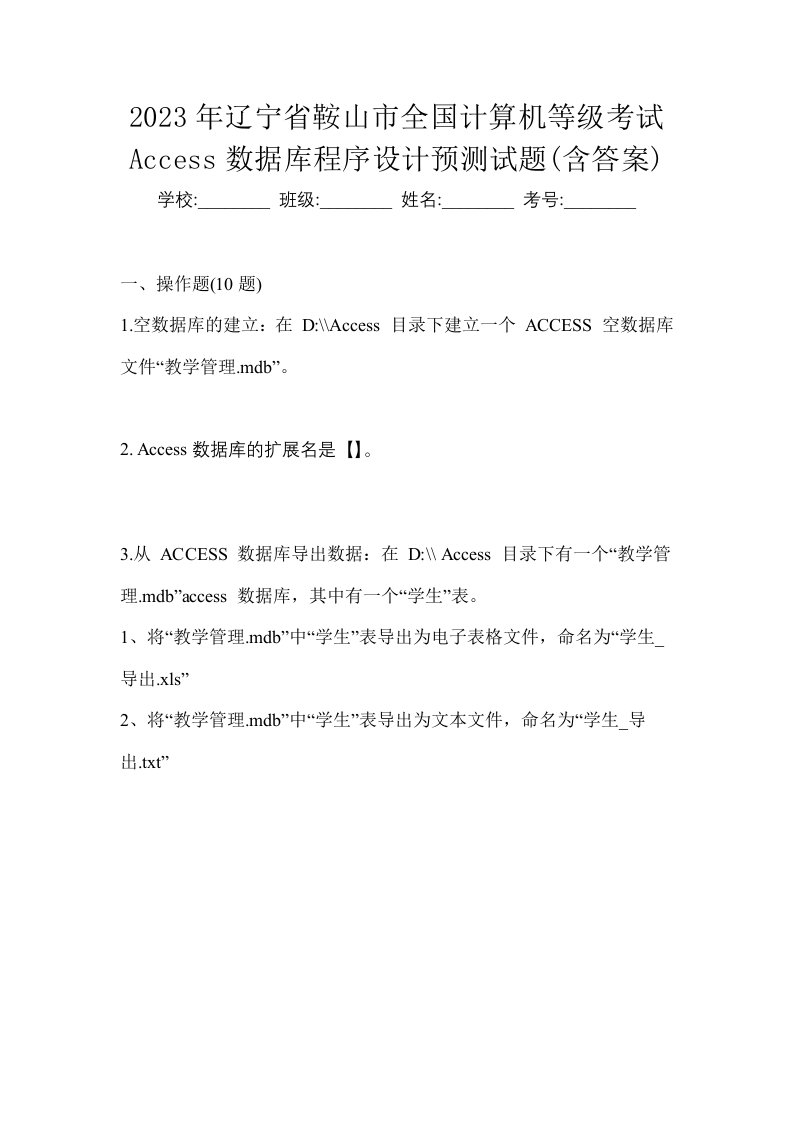 2023年辽宁省鞍山市全国计算机等级考试Access数据库程序设计预测试题(含答案)

学校:________ 班级:________ 姓名:________ 考号:________

一、操作题(10 题)

1.空数据库的建立：在 D:\\Access 目录下建立一个 ACCESS 空数据库文件“教学管理.mdb”。

2. Access 数据库的扩展名是【】。

3.从 ACCESS 数据库导出数据：在 D:\\ Access 目录下有一个“教学管理.mdb”access 数据库，其中有一个“学生”表。

1、将“教学管理.mdb”中“学生”表导出为电子表格文件，命名为“学生_导出.xls”

2、将“教学管理.mdb”中“学生”表导出为文本文件，命名为“学生_导出.txt”